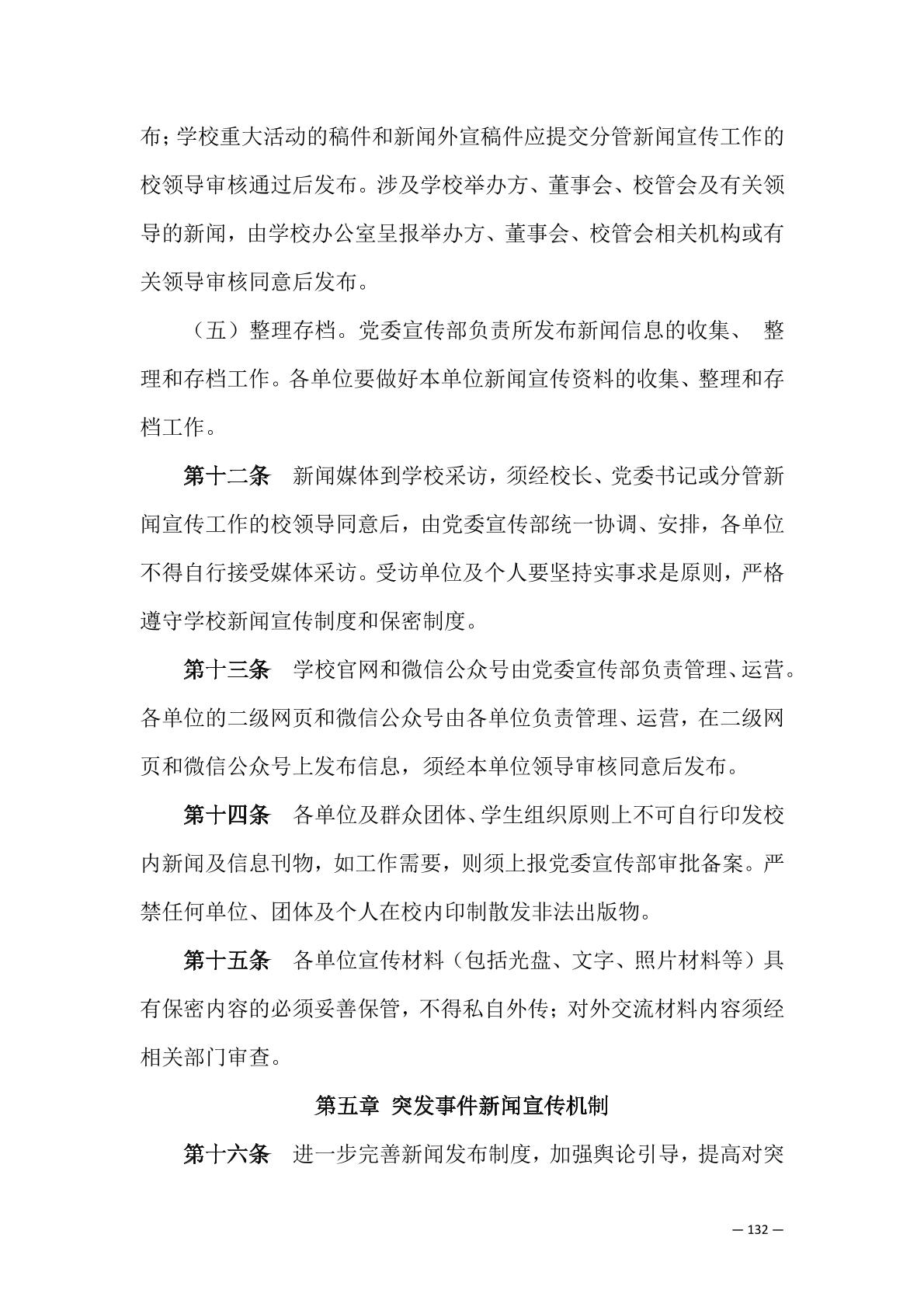 布；学校重大活动的稿件和新闻外宣稿件应提交分管新闻宣传工作的校领导审核通过后发布。涉及学校举办方、董事会、校管会及有关领导的新闻，由学校办公室呈报举办方、董事会、校管会相关机构或有关领导审核同意后发布。

（五）整理存档。党委宣传部负责所发布新闻信息的收集、 整理和存档工作。各单位要做好本单位新闻宣传资料的收集、整理和存档工作。

第十二条　新闻媒体到学校采访，须经校长、党委书记或分管新闻宣传工作的校领导同意后，由党委宣传部统一协调、安排，各单位不得自行接受媒体采访。受访单位及个人要坚持实事求是原则，严格遵守学校新闻宣传制度和保密制度。

第十三条　学校官网和微信公众号由党委宣传部负责管理、运营。各单位的二级网页和微信公众号由各单位负责管理、运营，在二级网页和微信公众号上发布信息，须经本单位领导审核同意后发布。

第十四条　各单位及群众团体、学生组织原则上不可自行印发校内新闻及信息刊物，如工作需要，则须上报党委宣传部审批备案。严禁任何单位、团体及个人在校内印制散发非法出版物。

第十五条　各单位宣传材料（包括光盘、文字、照片材料等）具有保密内容的必须妥善保管，不得私自外传；对外交流材料内容须经相关部门审查。

第五章 突发事件新闻宣传机制

第十六条　进一步完善新闻发布制度，加强舆论引导，提高对突

— 132 —